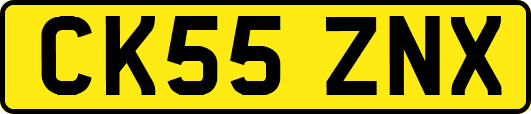 CK55 ZNX